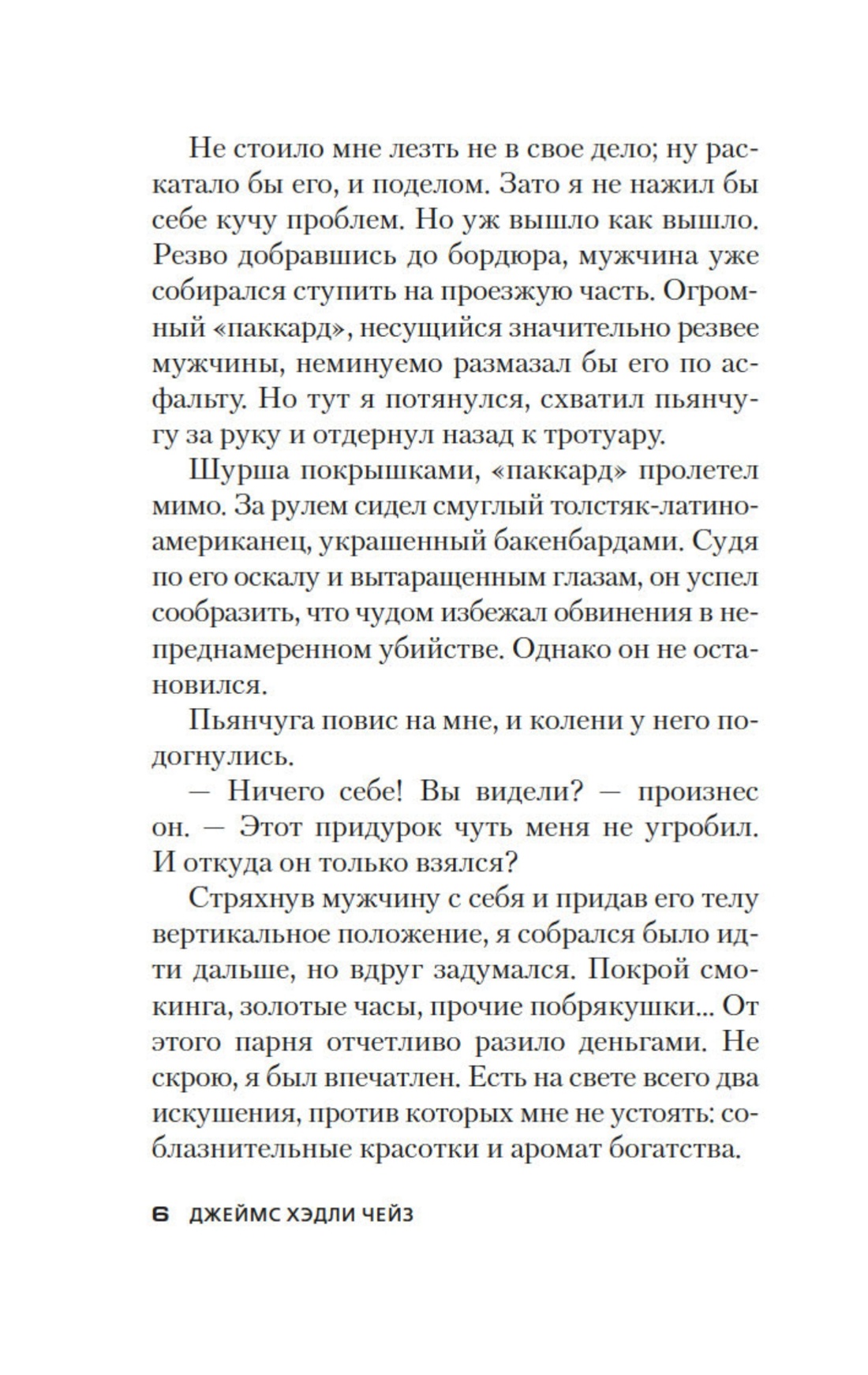 Не стоило мне лезть не в свое дело; ну раскатало бы его, и поделом. Зато я не нажил бы себе кучу проблем. Но уж вышло как вышло. Резво добравшись до бордюра, мужчина уже собирался ступить на проезжую часть. Огромный «паккард», несущийся значительно резвее мужчины, неминуемо размазал бы его по асфальту. Но тут я потянулся, схватил пьянчугу за руку и отдернул назад к тротуару.

Шурша покрышками, «паккард» пролетел мимо. За рулем сидел смуглый толстяк-латиноамериканец, украшенный бакенбардами. Судя по его оскалу и вытаращенным глазам, он успел сообразить, что чудом избежал обвинения в непреднамеренном убийстве. Однако он не остановился.

Пьянчуга повис на мне, и колени у него подогнулись.

— Ничего себе! Вы видели? — произнес он. — Этот придурок чуть меня не угробил. И откуда он только взялся?

Стряхнув мужчину с себя и придав его телу вертикальное положение, я собрался было идти дальше, но вдруг задумался. Покрой смокинга, золотые часы, прочие побрякушки... От этого парня отчетливо разило деньгами. Не скрою, я был впечатлен. Есть на свете всего два искушения, против которых мне не устоять: соблазнительные красотки и аромат богатства.

6 ДЖЕЙМС ХЭДЛИ ЧЕЙЗ